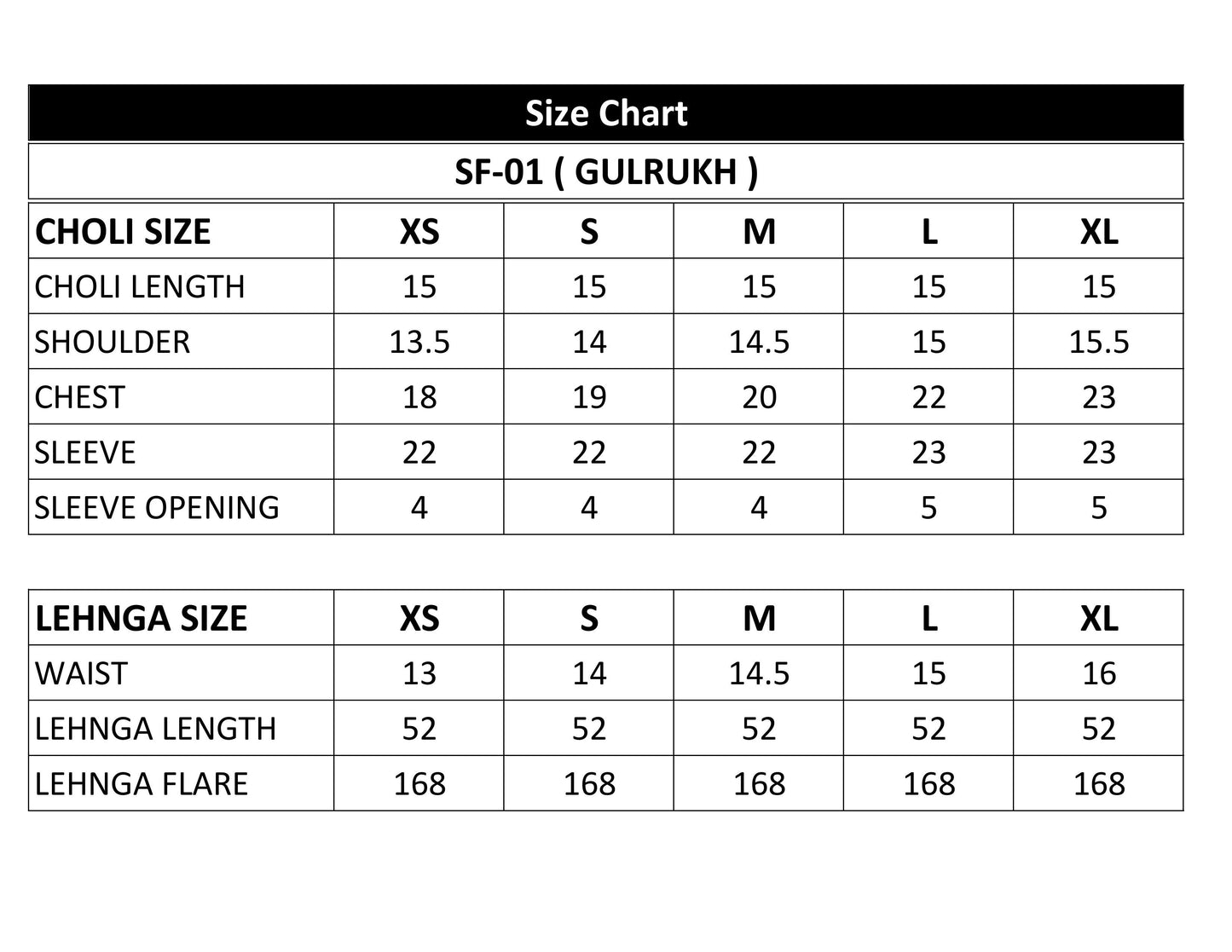 Size Chart

SF-01 ( GULRUKH )

| CHOLI SIZE | XS | S | M | L | XL |
|---|---|---|---|---|---|
| CHOLI LENGTH | 15 | 15 | 15 | 15 | 15 |
| SHOULDER | 13.5 | 14 | 14.5 | 15 | 15.5 |
| CHEST | 18 | 19 | 20 | 22 | 23 |
| SLEEVE | 22 | 22 | 22 | 23 | 23 |
| SLEEVE OPENING | 4 | 4 | 4 | 5 | 5 |

| LEHNGA SIZE | XS | S | M | L | XL |
|---|---|---|---|---|---|
| WAIST | 13 | 14 | 14.5 | 15 | 16 |
| LEHNGA LENGTH | 52 | 52 | 52 | 52 | 52 |
| LEHNGA FLARE | 168 | 168 | 168 | 168 | 168 |